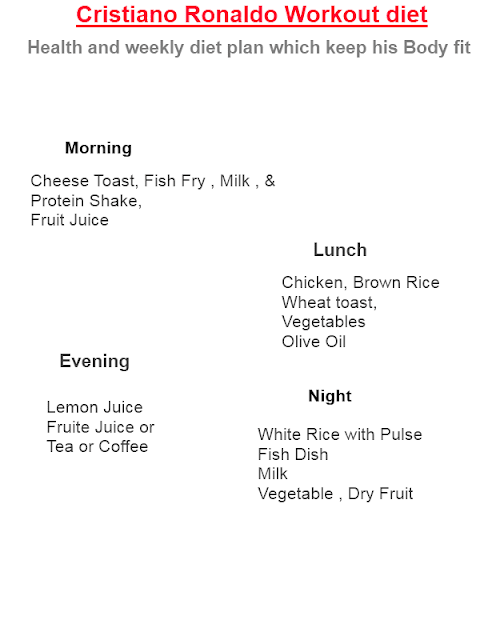 Cristiano Ronaldo Workout diet

Health and weekly diet plan which keep his Body fit

Morning

Cheese Toast, Fish Fry , Milk , &
Protein Shake,
Fruit Juice

Lunch

Chicken, Brown Rice
Wheat toast,
Vegetables
Olive Oil

Evening

Lemon Juice
Fruite Juice or
Tea or Coffee

Night

White Rice with Pulse
Fish Dish
Milk
Vegetable , Dry Fruit